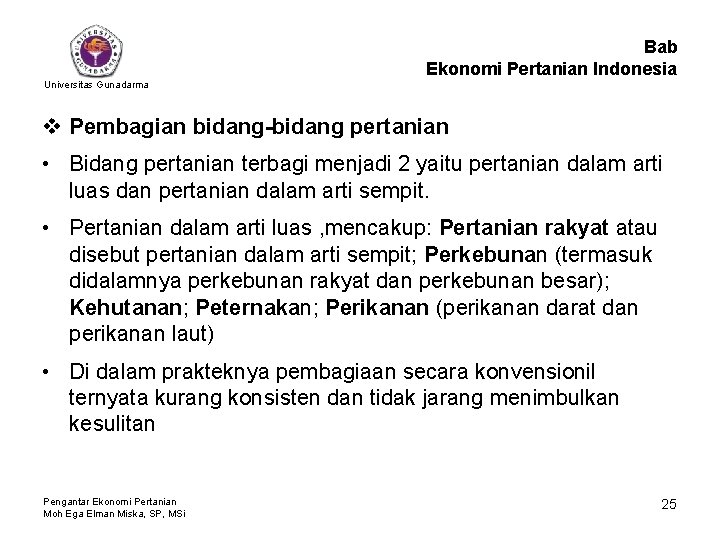 UNIVERSITAS GUNADARMA

Universitas Gunadarma

Bab
Ekonomi Pertanian Indonesia

❖ Pembagian bidang-bidang pertanian

• Bidang pertanian terbagi menjadi 2 yaitu pertanian dalam arti luas dan pertanian dalam arti sempit.

• Pertanian dalam arti luas ,mencakup: Pertanian rakyat atau disebut pertanian dalam arti sempit; Perkebunan (termasuk didalamnya perkebunan rakyat dan perkebunan besar); Kehutanan; Peternakan; Perikanan (perikanan darat dan perikanan laut)

• Di dalam prakteknya pembagiaan secara konvensionil ternyata kurang konsisten dan tidak jarang menimbulkan kesulitan

Pengantar Ekonomi Pertanian
Moh Ega Elman Miska, SP, MSi

25